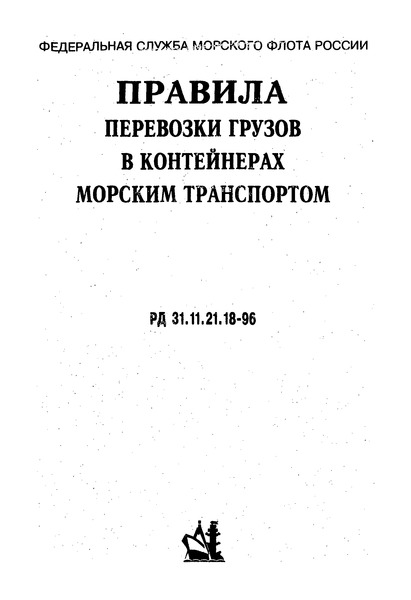 ФЕДЕРАЛЬНАЯ СЛУЖБА МОРСКОГО ФЛОТА РОССИИ

ПРАВИЛА
ПЕРЕВОЗКИ ГРУЗОВ
В КОНТЕЙНЕРАХ
МОРСКИМ ТРАНСПОРТОМ

РД 31.11.21.18-96